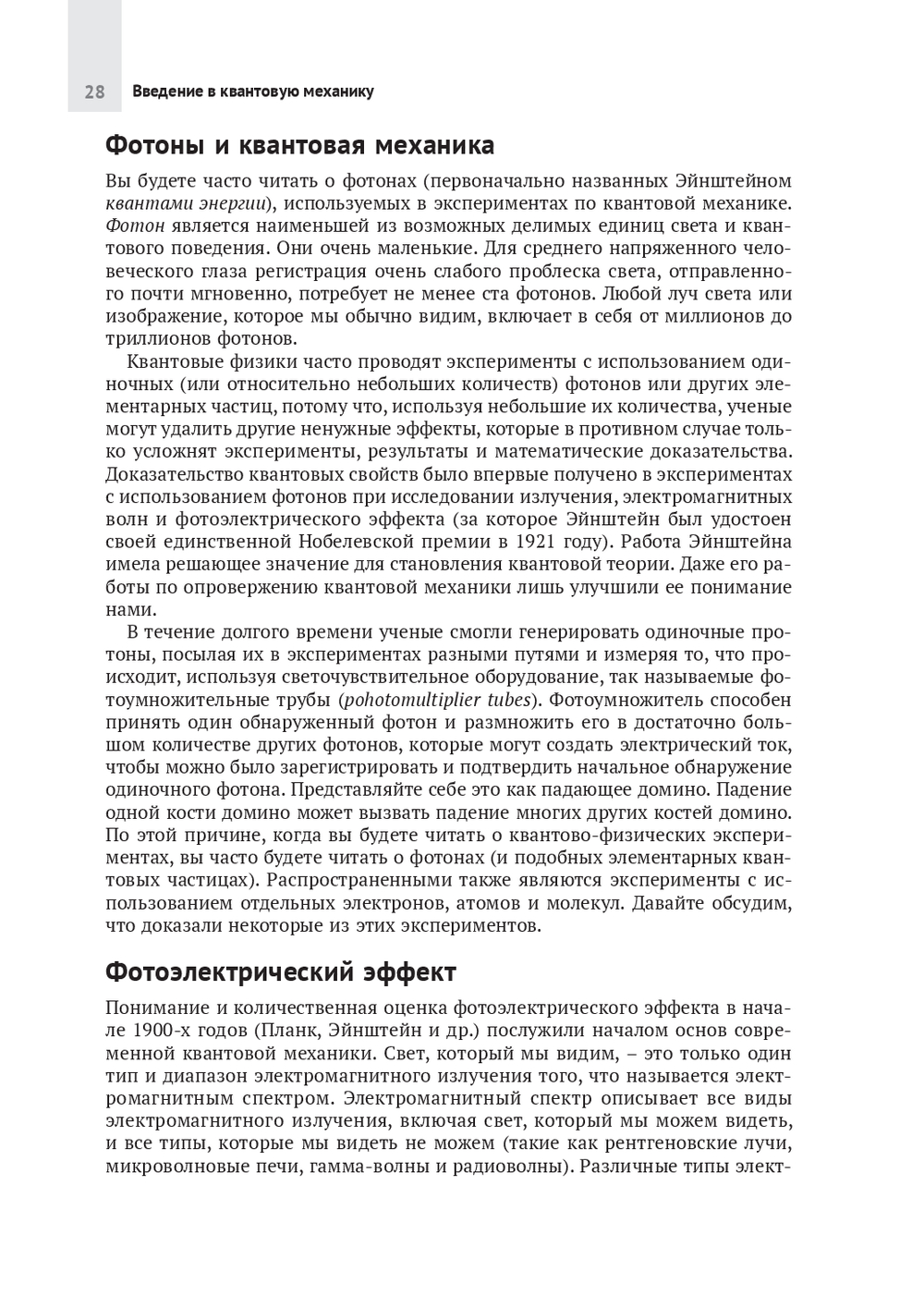 28 Введение в квантовую механику

Фотоны и квантовая механика

Вы будете часто читать о фотонах (первоначально названных Эйнштейном квантами энергии), используемых в экспериментах по квантовой механике. Фотон является наименьшей из возможных делимых единиц света и квантового поведения. Они очень маленькие. Для среднего напряженного человеческого глаза регистрация очень слабого проблеска света, отправленного почти мгновенно, потребует не менее ста фотонов. Любой луч света или изображение, которое мы обычно видим, включает в себя от миллионов до триллионов фотонов.

Квантовые физики часто проводят эксперименты с использованием одиночных (или относительно небольших количеств) фотонов или других элементарных частиц, потому что, используя небольшие их количества, ученые могут удалить другие ненужные эффекты, которые в противном случае только усложнят эксперименты, результаты и математические доказательства. Доказательство квантовых свойств было впервые получено в экспериментах с использованием фотонов при исследовании излучения, электромагнитных волн и фотоэлектрического эффекта (за которое Эйнштейн был удостоен своей единственной Нобелевской премии в 1921 году). Работа Эйнштейна имела решающее значение для становления квантовой теории. Даже его работы по опровержению квантовой механики лишь улучшили ее понимание нами.

В течение долгого времени ученые смогли генерировать одиночные протоны, посылая их в экспериментах разными путями и измеряя то, что происходит, используя светочувствительное оборудование, так называемые фотоумножительные трубы (pohotomultiplier tubes). Фотоумножитель способен принять один обнаруженный фотон и размножить его в достаточно большом количестве других фотонов, которые могут создать электрический ток, чтобы можно было зарегистрировать и подтвердить начальное обнаружение одиночного фотона. Представляйте себе это как падающее домино. Падение одной кости домино может вызвать падение многих других костей домино. По этой причине, когда вы будете читать о квантово-физических экспериментах, вы часто будете читать о фотонах (и подобных элементарных квантовых частицах). Распространенными также являются эксперименты с использованием отдельных электронов, атомов и молекул. Давайте обсудим, что доказали некоторые из этих экспериментов.

Фотоэлектрический эффект

Понимание и количественная оценка фотоэлектрического эффекта в начале 1900-х годов (Планк, Эйнштейн и др.) послужили началом основ современной квантовой механики. Свет, который мы видим, – это только один тип и диапазон электромагнитного излучения того, что называется электромагнитным спектром. Электромагнитный спектр описывает все виды электромагнитного излучения, включая свет, который мы можем видеть, и все типы, которые мы видеть не можем (такие как рентгеновские лучи, микроволновые печи, гамма-волны и радиоволны). Различные типы элект-